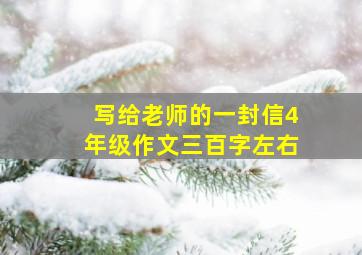 写给老师的一封信4年级作文三百字左右